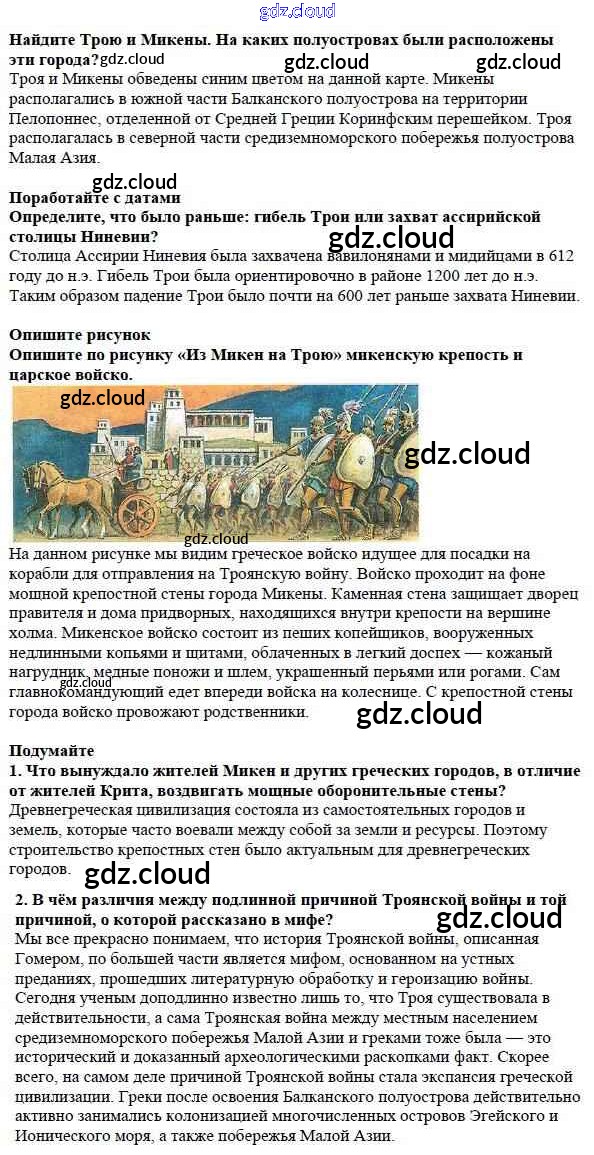 Найдите Трою и Микены. На каких полуостровах были расположены эти города?

Троя и Микены обведены синим цветом на данной карте. Микены располагались в южной части Балканского полуострова на территории Пелопоннес, отделенной от Средней Греции Коринфским перешейком. Троя располагалась в северной части средиземноморского побережья полуострова Малая Азия.

Поработайте с датами
Определите, что было раньше: гибель Трои или захват ассирийской столицы Ниневии?

Столица Ассирии Ниневия была захвачена вавилонянами и мидийцами в 612 году до н.э. Гибель Трои была ориентировочно в районе 1200 лет до н.э. Таким образом падение Трои было почти на 600 лет раньше захвата Ниневии.

Опишите рисунок
Опишите по рисунку «Из Микен на Трою» микенскую крепость и царское войско.

На данном рисунке мы видим греческое войско идущее для посадки на корабли для отправления на Троянскую войну. Войско проходит на фоне мощной крепостной стены города Микены. Каменная стена защищает дворец правителя и дома придворных, находящихся внутри крепости на вершине холма. Микенское войско состоит из пеших копейщиков, вооруженных недлинными копьями и щитами, облаченных в легкий доспех — кожаный нагрудник, медные поножи и шлем, украшенный перьями или рогами. Сам главнокомандующий едет впереди войска на колеснице. С крепостной стены города войско провожают родственники.

Подумайте
1. Что вынуждало жителей Микен и других греческих городов, в отличие от жителей Крита, воздвигать мощные оборонительные стены?

Древнегреческая цивилизация состояла из самостоятельных городов и земель, которые часто воевали между собой за земли и ресурсы. Поэтому строительство крепостных стен было актуальным для древнегреческих городов.

2. В чём различия между подлинной причиной Троянской войны и той причиной, о которой рассказано в мифе?

Мы все прекрасно понимаем, что история Троянской войны, описанная Гомером, по большей части является мифом, основанном на устных преданиях, прошедших литературную обработку и героизацию войны. Сегодня ученым доподлинно известно лишь то, что Троя существовала в действительности, а сама Троянская война между местным населением средиземноморского побережья Малой Азии и греками тоже была — это исторический и доказанный археологическими раскопками факт. Скорее всего, на самом деле причиной Троянской войны стала экспансия греческой цивилизации. Греки после освоения Балканского полуострова действительно активно занимались колонизацией многочисленных островов Эгейского и Ионического моря, а также побережья Малой Азии.

gdz.cloud